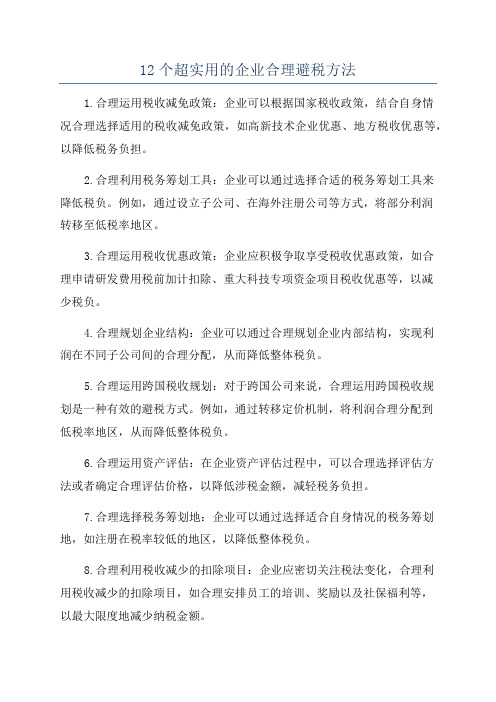 12 个超实用的企业合理避税方法

1.合理运用税收减免政策：企业可以根据国家税收政策，结合自身情况合理选择适用的税收减免政策，如高新技术企业优惠、地方税收优惠等，以降低税务负担。

2.合理利用税务筹划工具：企业可以通过选择合适的税务筹划工具来降低税负。例如，通过设立子公司、在海外注册公司等方式，将部分利润转移至低税率地区。

3.合理运用税收优惠政策：企业应积极争取享受税收优惠政策，如合理申请研发费用税前加计扣除、重大科技专项资金项目税收优惠等，以减少税负。

4.合理规划企业结构：企业可以通过合理规划企业内部结构，实现利润在不同子公司间的合理分配，从而降低整体税负。

5.合理运用跨国税收规划：对于跨国公司来说，合理运用跨国税收规划是一种有效的避税方式。例如，通过转移定价机制，将利润合理分配到低税率地区，从而降低整体税负。

6.合理运用资产评估：在企业资产评估过程中，可以合理选择评估方法或者确定合理评估价格，以降低涉税金额，减轻税务负担。

7.合理选择税务筹划地：企业可以通过选择适合自身情况的税务筹划地，如注册在税率较低的地区，以降低整体税负。

8.合理利用税收减少的扣除项目：企业应密切关注税法变化，合理利用税收减少的扣除项目，如合理安排员工的培训、奖励以及社保福利等，以最大限度地减少纳税金额。